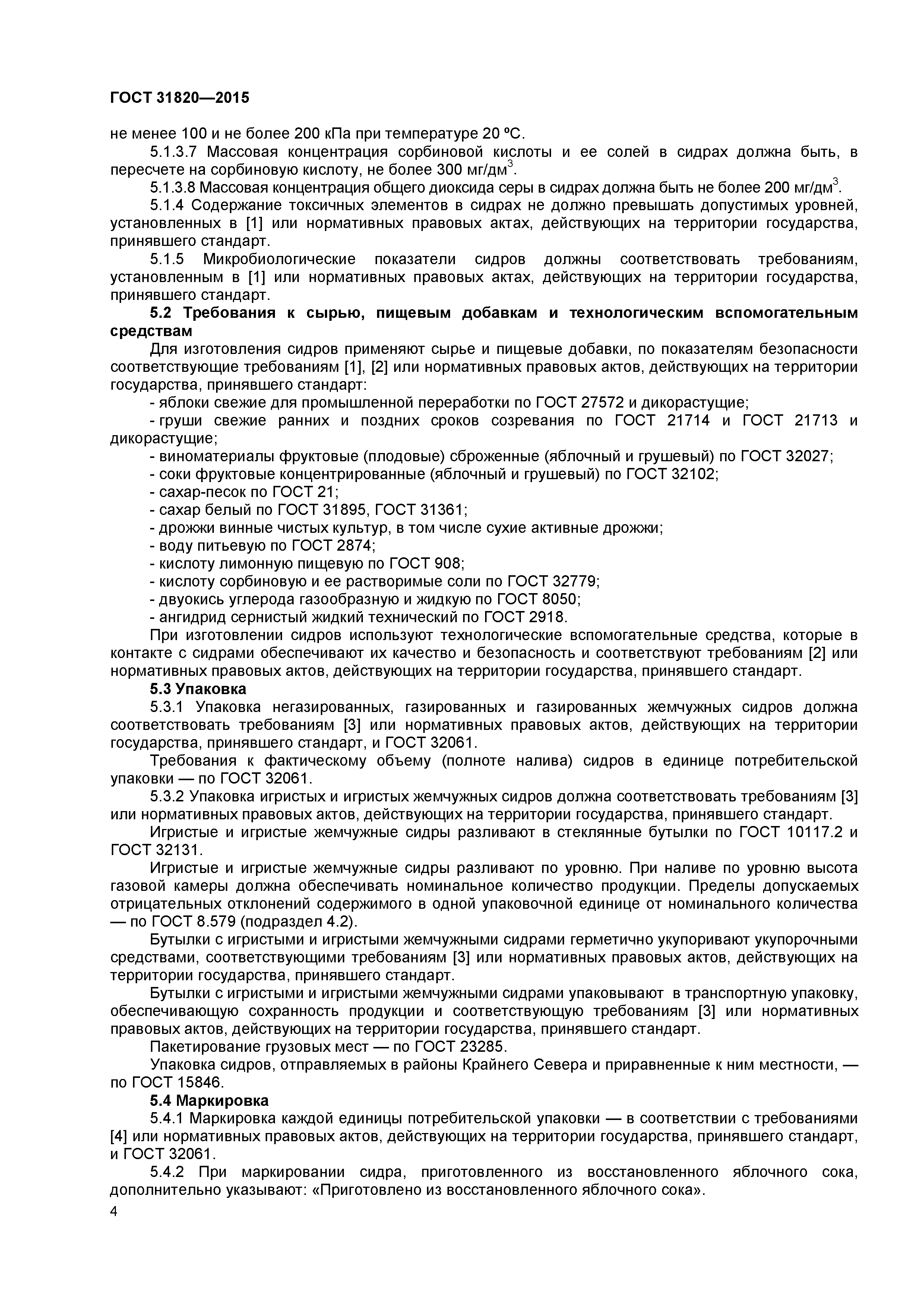 ГОСТ 31820—2015

не менее 100 и не более 200 кПа при температуре 20 ºС.

5.1.3.7 Массовая концентрация сорбиновой кислоты и ее солей в сидрах должна быть, в пересчете на сорбиновую кислоту, не более 300 мг/дм$^3$.

5.1.3.8 Массовая концентрация общего диоксида серы в сидрах должна быть не более 200 мг/дм$^3$.

5.1.4 Содержание токсичных элементов в сидрах не должно превышать допустимых уровней, установленных в [1] или нормативных правовых актах, действующих на территории государства, принявшего стандарт.

5.1.5 Микробиологические показатели сидров должны соответствовать требованиям, установленным в [1] или нормативных правовых актах, действующих на территории государства, принявшего стандарт.

5.2 Требования к сырью, пищевым добавкам и технологическим вспомогательным средствам

Для изготовления сидров применяют сырье и пищевые добавки, по показателям безопасности соответствующие требованиям [1], [2] или нормативных правовых актов, действующих на территории государства, принявшего стандарт:

- яблоки свежие для промышленной переработки по ГОСТ 27572 и дикорастущие;
- груши свежие ранних и поздних сроков созревания по ГОСТ 21714 и ГОСТ 21713 и дикорастущие;
- виноматериалы фруктовые (плодовые) сброженные (яблочный и грушевый) по ГОСТ 32027;
- соки фруктовые концентрированные (яблочный и грушевый) по ГОСТ 32102;
- сахар-песок по ГОСТ 21;
- сахар белый по ГОСТ 31895, ГОСТ 31361;
- дрожжи винные чистых культур, в том числе сухие активные дрожжи;
- воду питьевую по ГОСТ 2874;
- кислоту лимонную пищевую по ГОСТ 908;
- кислоту сорбиновую и ее растворимые соли по ГОСТ 32779;
- двуокись углерода газообразную и жидкую по ГОСТ 8050;
- ангидрид сернистый жидкий технический по ГОСТ 2918.

При изготовлении сидров используют технологические вспомогательные средства, которые в контакте с сидрами обеспечивают их качество и безопасность и соответствуют требованиям [2] или нормативных правовых актов, действующих на территории государства, принявшего стандарт.

5.3 Упаковка

5.3.1 Упаковка негазированных, газированных и газированных жемчужных сидров должна соответствовать требованиям [3] или нормативных правовых актов, действующих на территории государства, принявшего стандарт, и ГОСТ 32061.

Требования к фактическому объему (полноте налива) сидров в единице потребительской упаковки — по ГОСТ 32061.

5.3.2 Упаковка игристых и игристых жемчужных сидров должна соответствовать требованиям [3] или нормативных правовых актов, действующих на территории государства, принявшего стандарт.

Игристые и игристые жемчужные сидры разливают в стеклянные бутылки по ГОСТ 10117.2 и ГОСТ 32131.

Игристые и игристые жемчужные сидры разливают по уровню. При наливе по уровню высота газовой камеры должна обеспечивать номинальное количество продукции. Пределы допускаемых отрицательных отклонений содержимого в одной упаковочной единице от номинального количества — по ГОСТ 8.579 (подраздел 4.2).

Бутылки с игристыми и игристыми жемчужными сидрами герметично укупоривают укупорочными средствами, соответствующими требованиям [3] или нормативных правовых актов, действующих на территории государства, принявшего стандарт.

Бутылки с игристыми и игристыми жемчужными сидрами упаковывают в транспортную упаковку, обеспечивающую сохранность продукции и соответствующую требованиям [3] или нормативных правовых актов, действующих на территории государства, принявшего стандарт.

Пакетирование грузовых мест — по ГОСТ 23285.

Упаковка сидров, отправляемых в районы Крайнего Севера и приравненные к ним местности, — по ГОСТ 15846.

5.4 Маркировка

5.4.1 Маркировка каждой единицы потребительской упаковки — в соответствии с требованиями [4] или нормативных правовых актов, действующих на территории государства, принявшего стандарт, и ГОСТ 32061.

5.4.2 При маркировании сидра, приготовленного из восстановленного яблочного сока, дополнительно указывают: «Приготовлено из восстановленного яблочного сока».

4